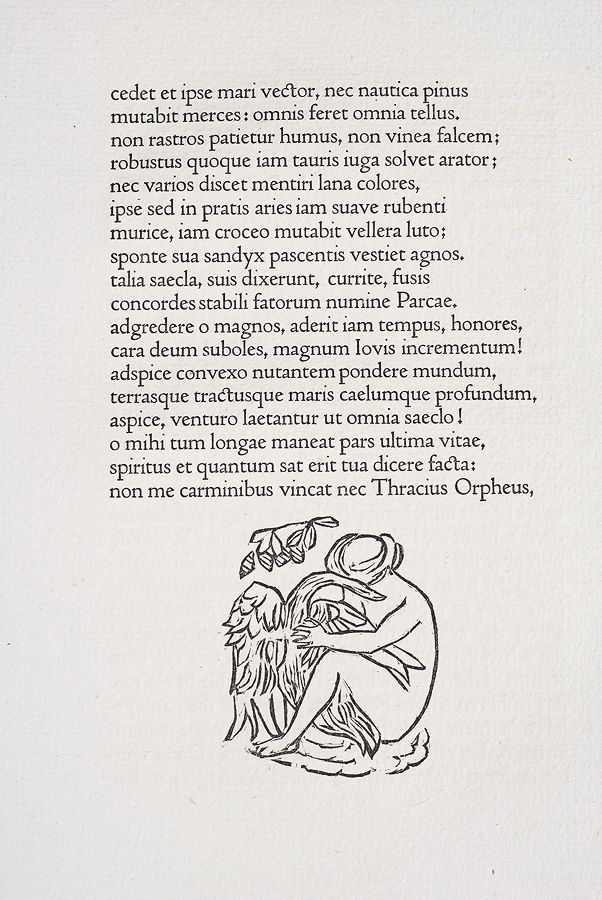 cedet et ipse mari vector, nec nautica pinus
mutabit merces: omnis feret omnia tellus.
non rastros patietur humus, non vinea falcem;
robustus quoque iam tauris iuga solvet arator;
nec varios discet mentiri lana colores,
ipse sed in pratis aries iam suave rubenti
murice, iam croceo mutabit vellera luto;
sponte sua sandyx pascentis vestiet agnos.
talia saecla, suis dixerunt, currite, fusis
concordes stabili fatorum numine Parcae.
adgredere o magnos, aderit iam tempus, honores,
cara deum suboles, magnum Iovis incrementum!
adspice convexo nutantem pondere mundum,
terrasque tractusque maris caelumque profundum,
aspice, venturo laetantur ut omnia saeclo!
o mihi tum longae maneat pars ultima vitae,
spiritus et quantum sat erit tua dicere facta:
non me carminibus vincat nec Thracius Orpheus,